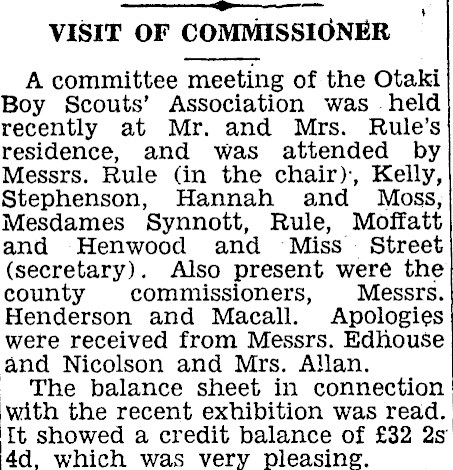 VISIT OF COMMISSIONER

A committee meeting of the Otaki Boy Scouts' Association was held recently at Mr. and Mrs. Rule's residence, and was attended by Messrs. Rule (in the chair), Kelly, Stephenson, Hannah and Moss, Mesdames Synnott, Rule, Moffatt and Henwood and Miss Street (secretary). Also present were the county commissioners, Messrs. Henderson and Macall. Apologies were received from Messrs. Edhouse and Nicolson and Mrs. Allan.

The balance sheet in connection with the recent exhibition was read. It showed a credit balance of £32 2s 4d, which was very pleasing.